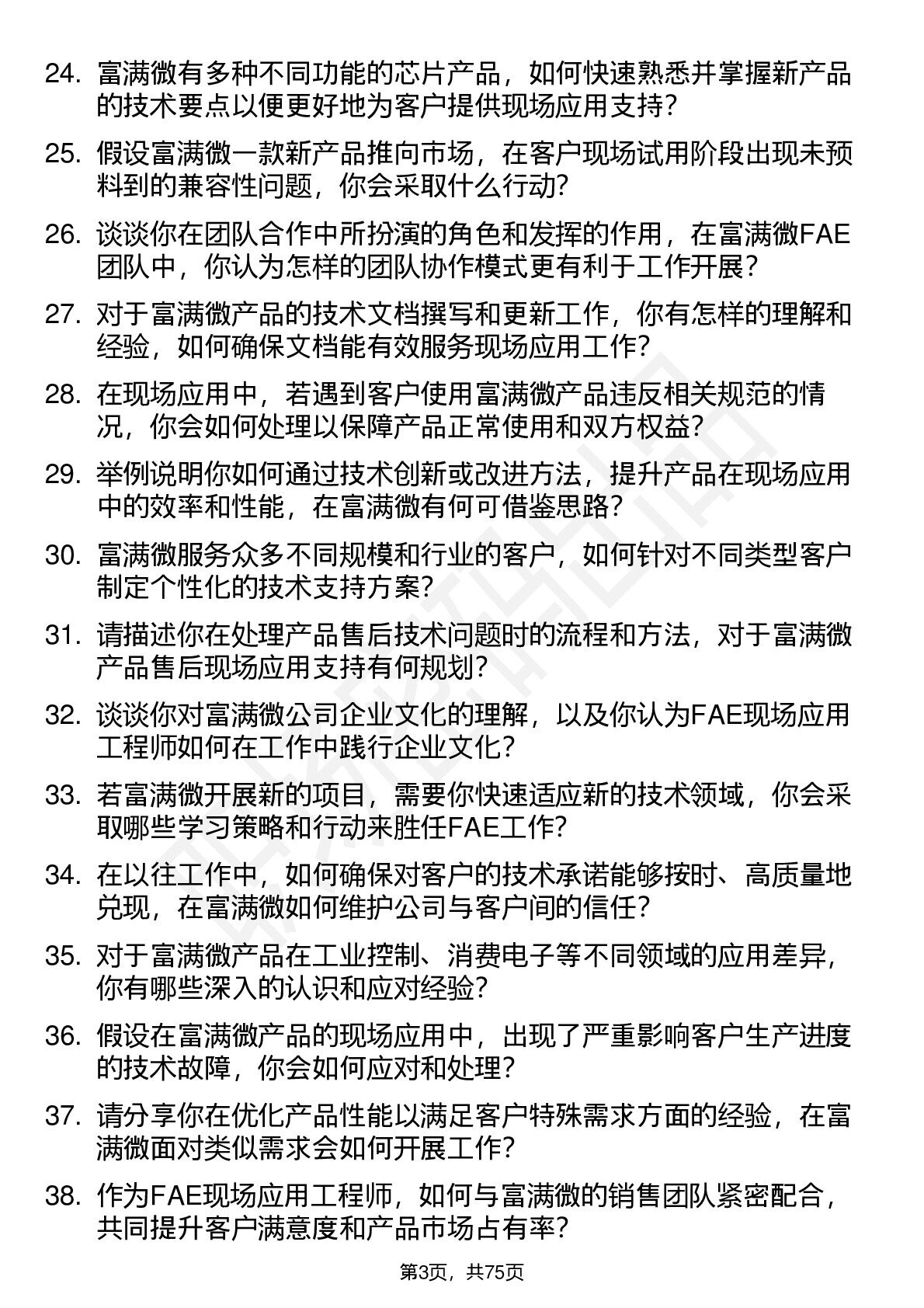 24. 富满微有多种不同功能的芯片产品，如何快速熟悉并掌握新产品的技术要点以便更好地为客户提供现场应用支持?

25. 假设富满微一款新产品推向市场，在客户现场试用阶段出现未预料到的兼容性问题，你会采取什么行动?

26. 谈谈你在团队合作中所扮演的角色和发挥的作用，在富满微FAE团队中，你认为怎样的团队协作模式更有利于工作开展?

27. 对于富满微产品的技术文档撰写和更新工作，你有怎样的理解和经验，如何确保文档能有效服务现场应用工作?

28. 在现场应用中，若遇到客户使用富满微产品违反相关规范的情况，你会如何处理以保障产品正常使用和双方权益?

29. 举例说明你如何通过技术创新或改进方法，提升产品在现场应用中的效率和性能，在富满微有何可借鉴思路?

30. 富满微服务众多不同规模和行业的客户，如何针对不同类型客户制定个性化的技术支持方案?

31. 请描述你在处理产品售后技术问题时的流程和方法，对于富满微产品售后现场应用支持有何规划?

32. 谈谈你对富满微公司企业文化的理解，以及你认为FAE现场应用工程师如何在工作中践行企业文化?

33. 若富满微开展新的项目，需要你快速适应新的技术领域，你会采取哪些学习策略和行动来胜任FAE工作?

34. 在以往工作中，如何确保对客户的技术承诺能够按时、高质量地兑现，在富满微如何维护公司与客户间的信任?

35. 对于富满微产品在工业控制、消费电子等不同领域的应用差异，你有哪些深入的认识和应对经验?

36. 假设在富满微产品的现场应用中，出现了严重影响客户生产进度的技术故障，你会如何应对和处理?

37. 请分享你在优化产品性能以满足客户特殊需求方面的经验，在富满微面对类似需求会如何开展工作?

38. 作为FAE现场应用工程师，如何与富满微的销售团队紧密配合，共同提升客户满意度和产品市场占有率?

第3页，共75页